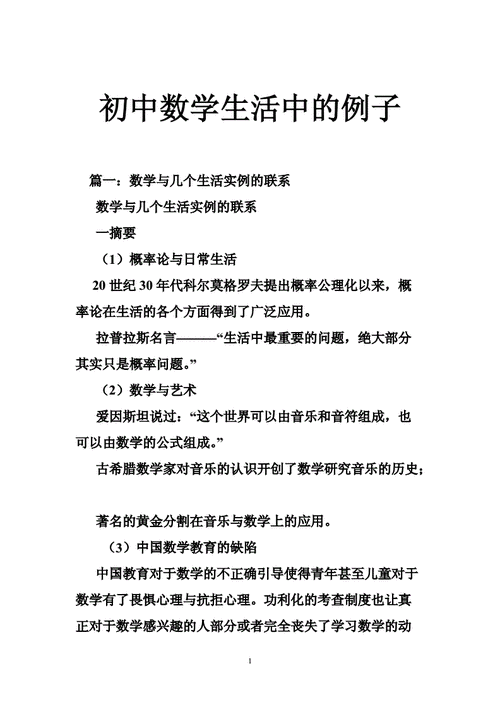 初中数学生活中的例子

篇一：数学与几个生活实例的联系

数学与几个生活实例的联系

一摘要

（1）概率论与日常生活

20 世纪 30 年代科尔莫格罗夫提出概率公理化以来，概率论在生活的各个方面得到了广泛应用。

拉普拉斯名言———“生活中最重要的问题，绝大部分其实只是概率问题。”

（2）数学与艺术

爱因斯坦说过：“这个世界可以由音乐和音符组成，也可以由数学的公式组成。”

古希腊数学家对音乐的认识开创了数学研究音乐的历史；

著名的黄金分割在音乐与数学上的应用。

（3）中国数学教育的缺陷

中国教育对于数学的不正确引导使得青年甚至儿童对于数学有了畏惧心理与抗拒心理。功利化的考查制度也让真正对于数学感兴趣的人部分或者完全丧失了学习数学的动

1